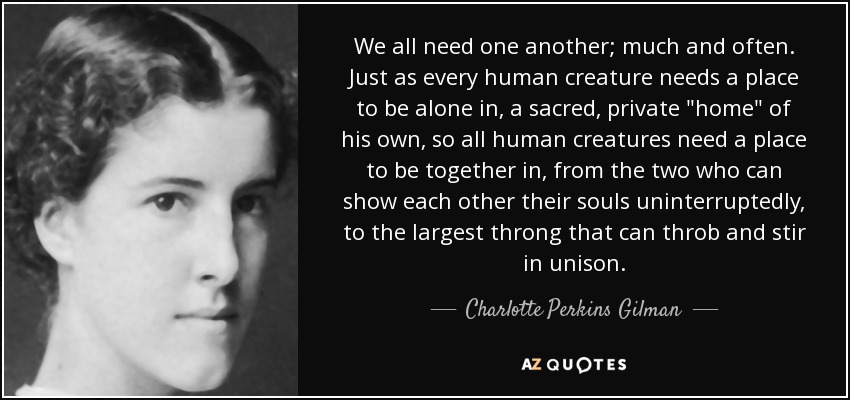 We all need one another; much and often. Just as every human creature needs a place to be alone in, a sacred, private "home" of his own, so all human creatures need a place to be together in, from the two who can show each other their souls uninterruptedly, to the largest throng that can throb and stir in unison.

— Charlotte Perkins Gilman —

AZ QUOTES